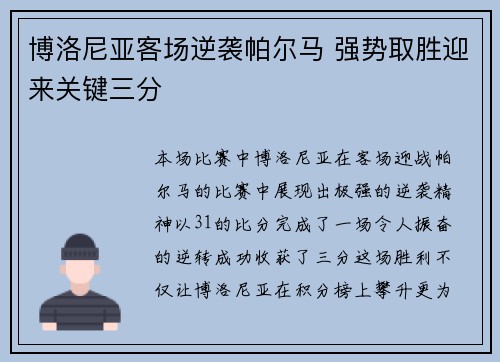 博洛尼亚客场逆袭帕尔马 强势取胜迎来关键三分

本场比赛中博洛尼亚在客场迎战帕尔马的比赛中展现出极强的逆袭精神以31的比分完成了一场令人振奋的逆转成功收获了三分这场胜利不仅让博洛尼亚在积分榜上攀升更为